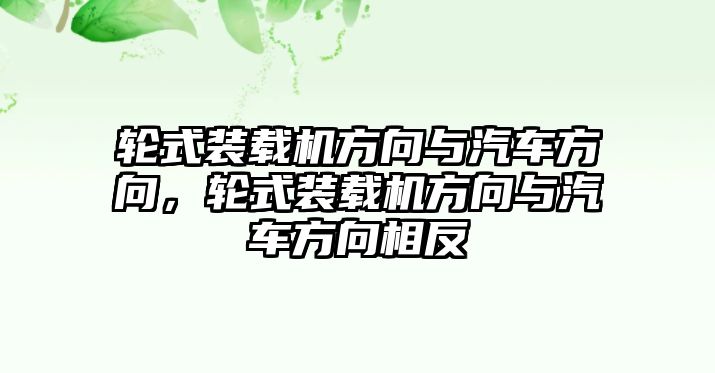 轮式装载机方向与汽车方向，轮式装载机方向与汽车方向相反